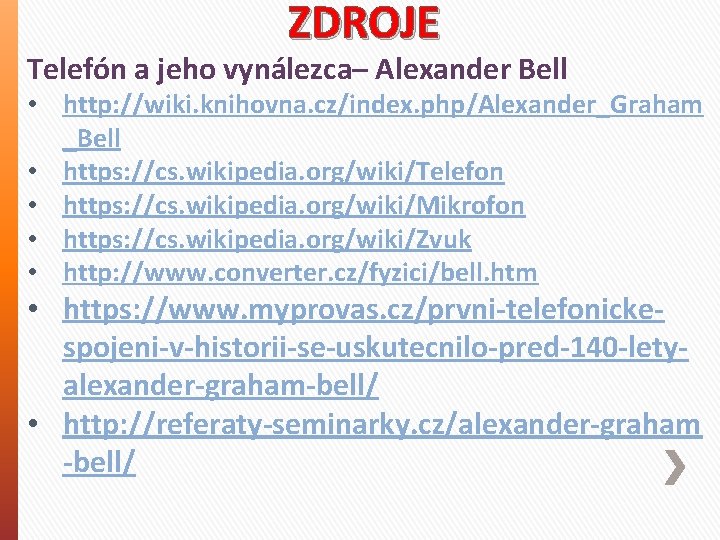 ZDROJE

Telefón a jeho vynálezca– Alexander Bell

• http://wiki.knihovna.cz/index.php/Alexander_Graham_Bell
• https://cs.wikipedia.org/wiki/Telefon
• https://cs.wikipedia.org/wiki/Mikrofon
• https://cs.wikipedia.org/wiki/Zvuk
• http://www.converter.cz/fyzici/bell.htm
• https://www.myprovas.cz/prvni-telefonicke-spojeni-v-historii-se-uskutecnilo-pred-140-lety-alexander-graham-bell/
• http://referaty-seminarky.cz/alexander-graham-bell/